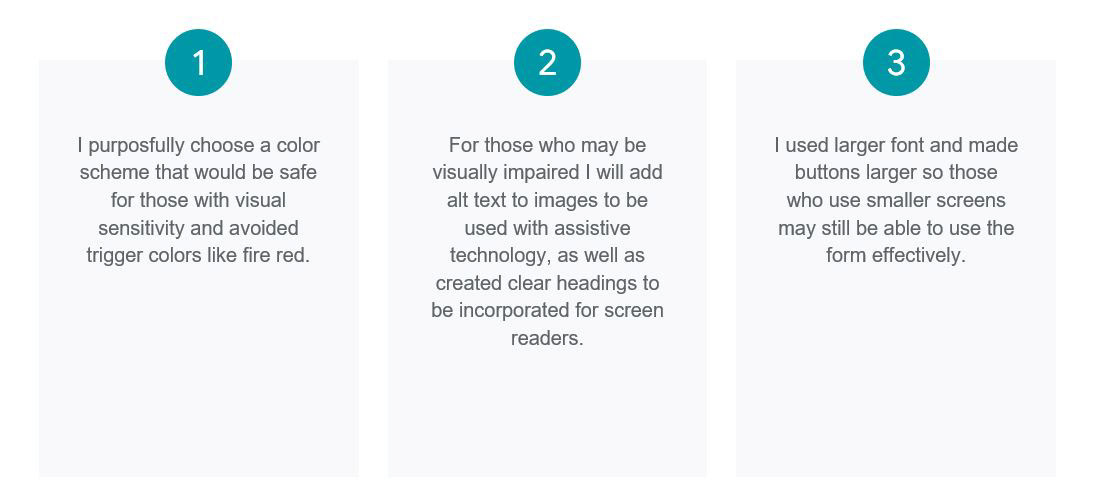 1

I purposfully choose a color scheme that would be safe for those with visual sensitivity and avoided trigger colors like fire red.

2

For those who may be visually impaired I will add alt text to images to be used with assistive technology, as well as created clear headings to be incorporated for screen readers.

3

I used larger font and made buttons larger so those who use smaller screens may still be able to use the form effectively.